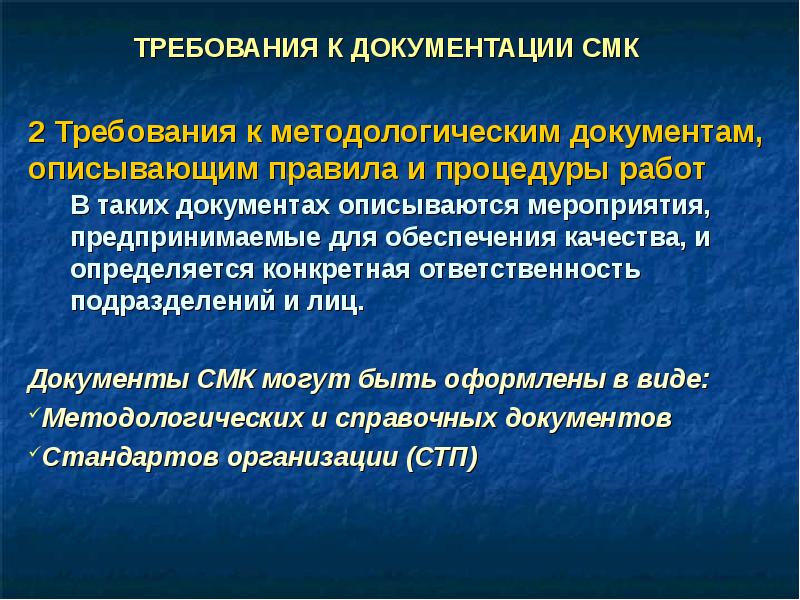 ТРЕБОВАНИЯ К ДОКУМЕНТАЦИИ СМК

2 Требования к методологическим документам, описывающим правила и процедуры работ

В таких документах описываются мероприятия, предпринимаемые для обеспечения качества, и определяется конкретная ответственность подразделений и лиц.

Документы СМК могут быть оформлены в виде:

✓Методологических и справочных документов

✓Стандартов организации (СТП)